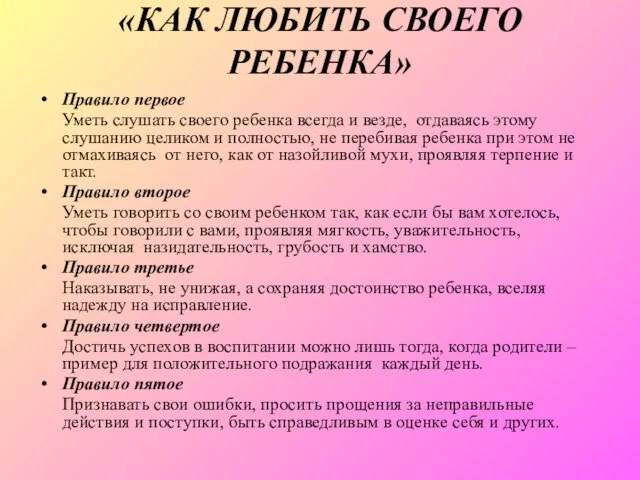 «КАК ЛЮБИТЬ СВОЕГО РЕБЕНКА»

• Правило первое
Уметь слушать своего ребенка всегда и везде, отдаваясь этому слушанию целиком и полностью, не перебивая ребенка при этом не отмахиваясь от него, как от назойливой мухи, проявляя терпение и такт.

• Правило второе
Уметь говорить со своим ребенком так, как если бы вам хотелось, чтобы говорили с вами, проявляя мягкость, уважительность, исключая назидательность, грубость и хамство.

• Правило третье
Наказывать, не унижая, а сохраняя достоинство ребенка, вселяя надежду на исправление.

• Правило четвертое
Достичь успехов в воспитании можно лишь тогда, когда родители – пример для положительного подражания каждый день.

• Правило пятое
Признавать свои ошибки, просить прощения за неправильные действия и поступки, быть справедливым в оценке себя и других.